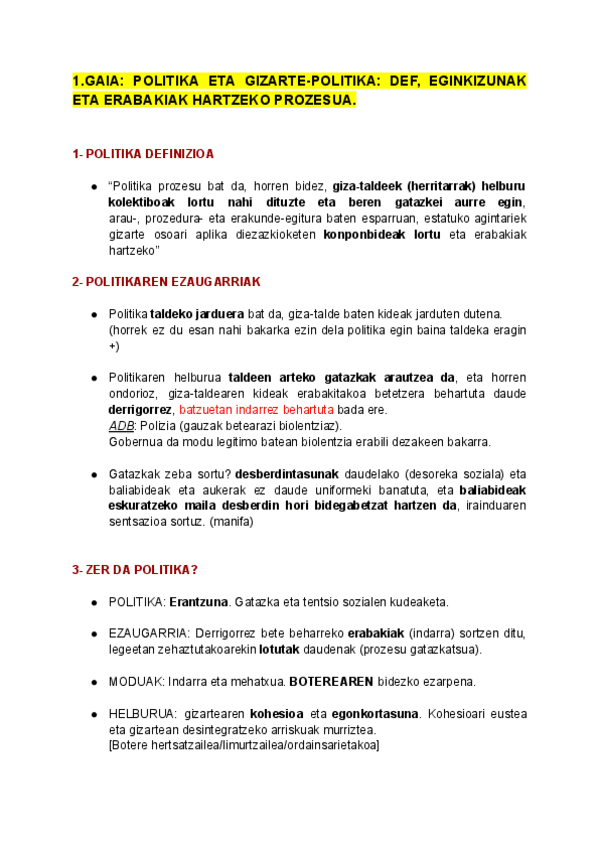 1.GAIA: POLITIKA ETA GIZARTE-POLITIKA: DEF, EGINKIZUNAK ETA ERABAKIAK HARTZEKO PROZESUA.

1- POLITIKA DEFINIZIOA

● "Politika prozesu bat da, horren bidez, giza-taldeek (herritarrak) helburu kolektiboak lortu nahi dituzte eta beren gatazkei aurre egin, arau-, prozedura- eta erakunde-egitura baten esparruan, estatuko agintariek gizarte osoari aplika diezazkioketen konponbideak lortu eta erabakiak hartzeko"

2- POLITIKAREN EZAUGARRIAK

● Politika taldeko jarduera bat da, giza-talde baten kideak jarduten dutena. (horrek ez du esan nahi bakarka ezin dela politika egin baina taldeka eragin +)

● Politikaren helburua taldeen arteko gatazkak arautzea da, eta horren ondorioz, giza-taldearen kideak erabakitakoa betetzera behartuta daude derrigorrez, batzuetan indarrez behartuta bada ere.
ADB: Polizia (gauzak betearazi biolentziaz).
Gobernua da modu legitimo batean biolentzia erabili dezakeen bakarra.

● Gatazkak zeba sortu? desberdintasunak daudelako (desoreka soziala) eta baliabideak eta aukerak ez daude uniformeki banatuta, eta baliabideak eskuratzeko maila desberdin hori bidegabetzat hartzen da, irainduaren sentsazioa sortuz. (manifa)

3- ZER DA POLITIKA?

● POLITIKA: Erantzuna. Gatazka eta tentsio sozialen kudeaketa.

● EZAUGARRIA: Derrigorrez bete beharreko erabakiak (indarra) sortzen ditu, legeetan zehaztutakoarekin lotutak daudenak (prozesu gatazkatsua).

● MODUAK: Indarra eta mehatxua. BOTEREAREN bidezko ezarpena.

● HELBURUA: gizartearen kohesioa eta egonkortasuna. Kohesioari eustea eta gizartean desintegratzeko arriskuak murriztea.
[Botere hertsatzailea/limurtzailea/ordainsarietakoa]